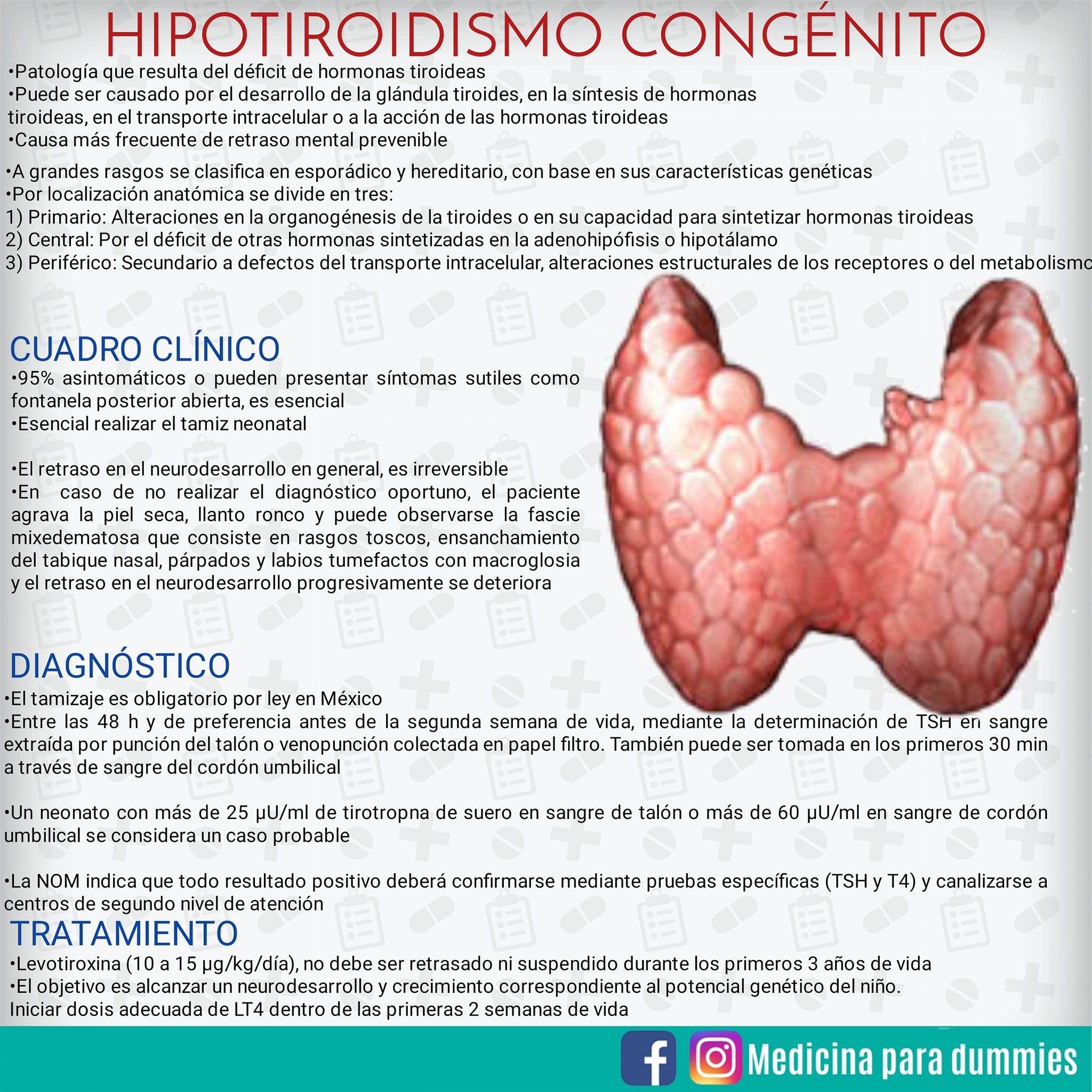 HIPOTIROIDISMO CONGÉNITO

•Patología que resulta del déficit de hormonas tiroideas
•Puede ser causado por el desarrollo de la glándula tiroides, en la síntesis de hormonas tiroideas, en el transporte intracelular o a la acción de las hormonas tiroideas
•Causa más frecuente de retraso mental prevenible

•A grandes rasgos se clasifica en esporádico y hereditario, con base en sus características genéticas
•Por localización anatómica se divide en tres:
1) Primario: Alteraciones en la organogénesis de la tiroides o en su capacidad para sintetizar hormonas tiroideas
2) Central: Por el déficit de otras hormonas sintetizadas en la adenohipófisis o hipotálamo
3) Periférico: Secundario a defectos del transporte intracelular, alteraciones estructurales de los receptores o del metabolismo

CUADRO CLÍNICO
•95% asintomáticos o pueden presentar síntomas sutiles como fontanela posterior abierta, es esencial
•Esencial realizar el tamiz neonatal

•El retraso en el neurodesarrollo en general, es irreversible
•En caso de no realizar el diagnóstico oportuno, el paciente agrava la piel seca, llanto ronco y puede observarse la fascie mixedematosa que consiste en rasgos toscos, ensanchamiento del tabique nasal, párpados y labios tumefactos con macroglosia y el retraso en el neurodesarrollo progresivamente se deteriora

DIAGNÓSTICO
•El tamizaje es obligatorio por ley en México
•Entre las 48 h y de preferencia antes de la segunda semana de vida, mediante la determinación de TSH en sangre extraída por punción del talón o venopunción colectada en papel filtro. También puede ser tomada en los primeros 30 min a través de sangre del cordón umbilical

•Un neonato con más de 25 μU/ml de tirotropna de suero en sangre de talón o más de 60 μU/ml en sangre de cordón umbilical se considera un caso probable

•La NOM indica que todo resultado positivo deberá confirmarse mediante pruebas específicas (TSH y T4) y canalizarse a centros de segundo nivel de atención

TRATAMIENTO
•Levotiroxina (10 a 15 μg/kg/día), no debe ser retrasado ni suspendido durante los primeros 3 años de vida
•El objetivo es alcanzar un neurodesarrollo y crecimiento correspondiente al potencial genético del niño.
Iniciar dosis adecuada de LT4 dentro de las primeras 2 semanas de vida

Medicina para dummies